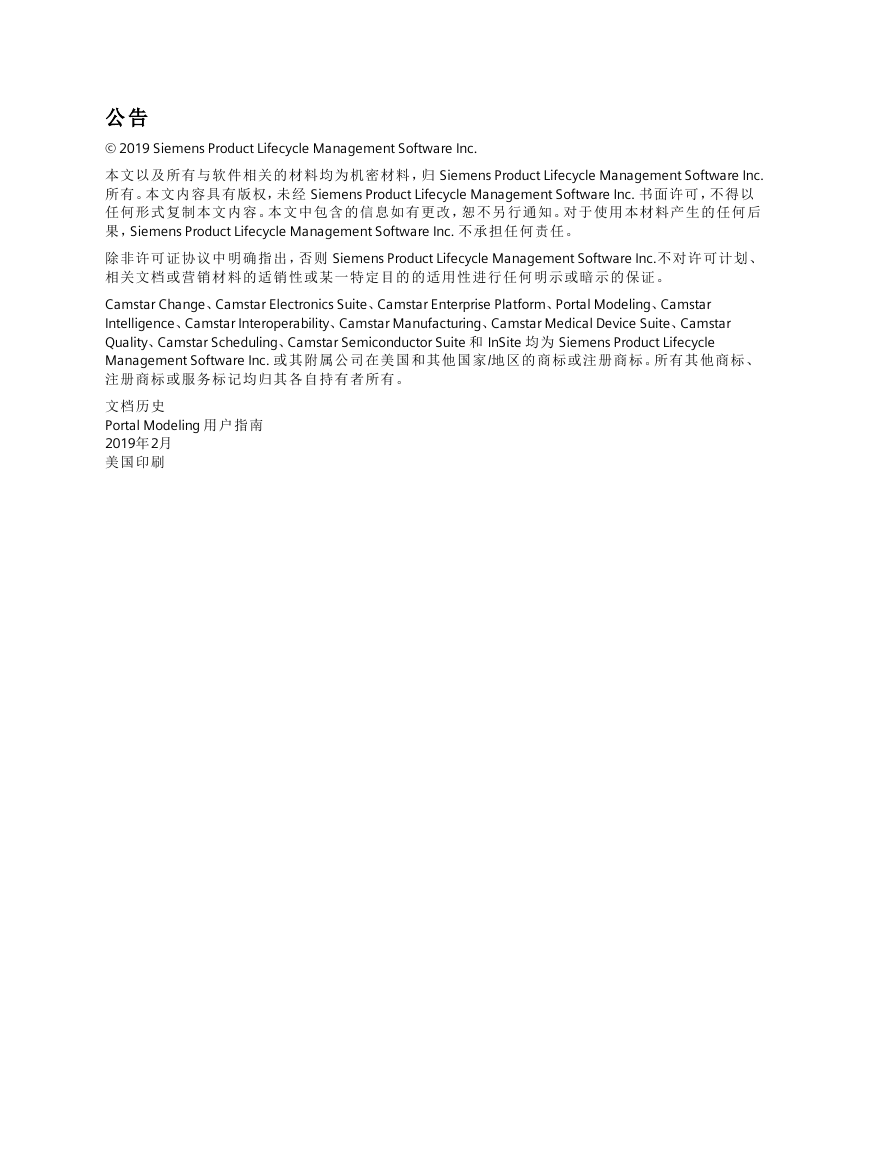 公告

© 2019 Siemens Product Lifecycle Management Software Inc.

本文以及所有与软件相关的材料均为机密材料，归 Siemens Product Lifecycle Management Software Inc. 所有。本文内容具有版权，未经 Siemens Product Lifecycle Management Software Inc. 书面许可，不得以任何形式复制本文内容。本文中包含的信息如有更改，恕不另行通知。对于使用本材料产生的任何后果，Siemens Product Lifecycle Management Software Inc. 不承担任何责任。

除非许可证协议中明确指出，否则 Siemens Product Lifecycle Management Software Inc.不对许可计划、相关文档或营销材料的适销性或某一特定目的的适用性进行任何明示或暗示的保证。

Camstar Change、Camstar Electronics Suite、Camstar Enterprise Platform、Portal Modeling、Camstar Intelligence、Camstar Interoperability、Camstar Manufacturing、Camstar Medical Device Suite、Camstar Quality、Camstar Scheduling、Camstar Semiconductor Suite 和 InSite 均为 Siemens Product Lifecycle Management Software Inc. 或其附属公司在美国和其他国家/地区的商标或注册商标。所有其他商标、注册商标或服务标记均归其各自持有者所有。

文档历史
Portal Modeling 用户指南
2019年2月
美国印刷